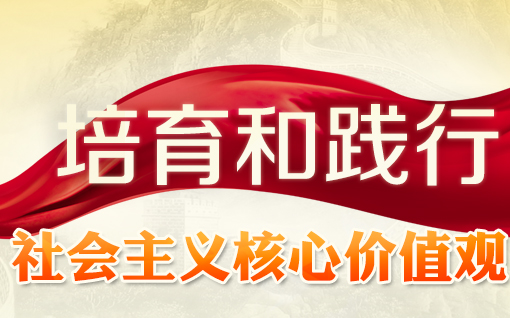 培育和践行

社会主义核心价值观